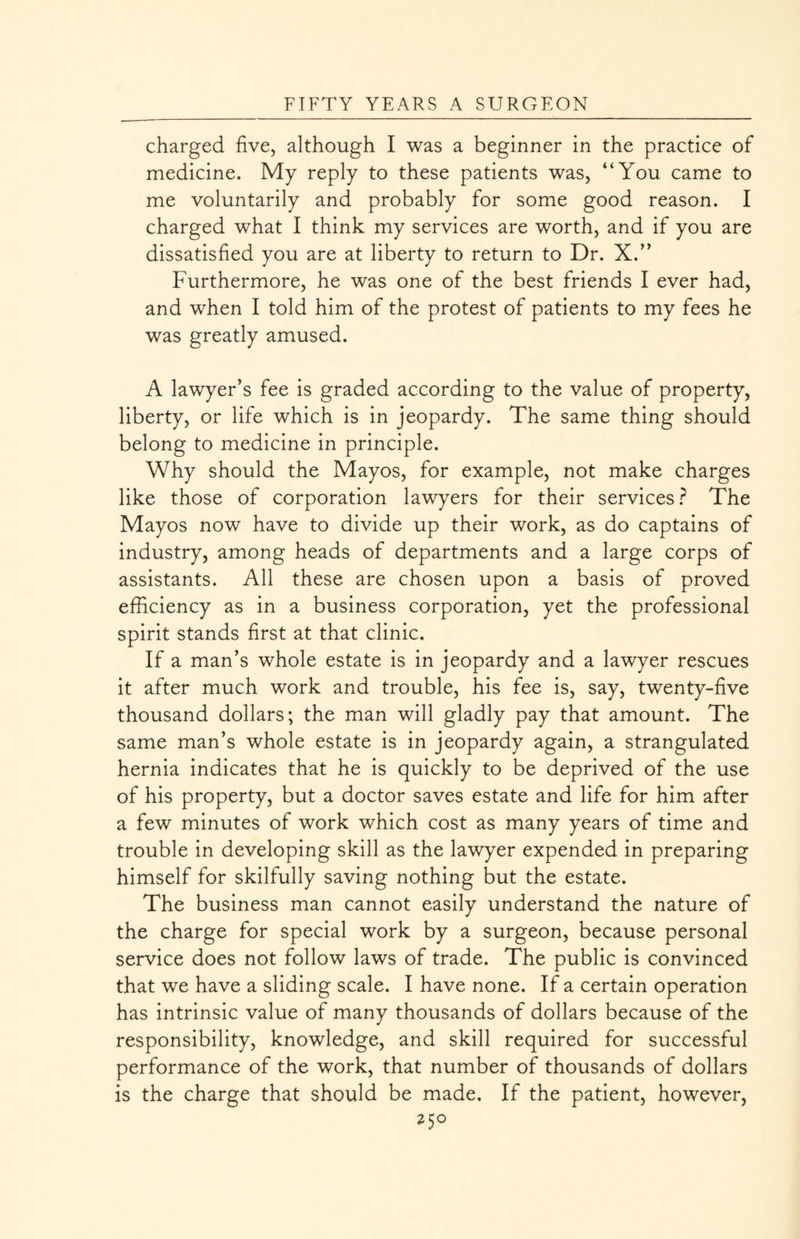 FIFTY YEARS A SURGEON

charged five, although I was a beginner in the practice of medicine. My reply to these patients was, "You came to me voluntarily and probably for some good reason. I charged what I think my services are worth, and if you are dissatisfied you are at liberty to return to Dr. X."

Furthermore, he was one of the best friends I ever had, and when I told him of the protest of patients to my fees he was greatly amused.

A lawyer's fee is graded according to the value of property, liberty, or life which is in jeopardy. The same thing should belong to medicine in principle.

Why should the Mayos, for example, not make charges like those of corporation lawyers for their services? The Mayos now have to divide up their work, as do captains of industry, among heads of departments and a large corps of assistants. All these are chosen upon a basis of proved efficiency as in a business corporation, yet the professional spirit stands first at that clinic.

If a man's whole estate is in jeopardy and a lawyer rescues it after much work and trouble, his fee is, say, twenty-five thousand dollars; the man will gladly pay that amount. The same man's whole estate is in jeopardy again, a strangulated hernia indicates that he is quickly to be deprived of the use of his property, but a doctor saves estate and life for him after a few minutes of work which cost as many years of time and trouble in developing skill as the lawyer expended in preparing himself for skilfully saving nothing but the estate.

The business man cannot easily understand the nature of the charge for special work by a surgeon, because personal service does not follow laws of trade. The public is convinced that we have a sliding scale. I have none. If a certain operation has intrinsic value of many thousands of dollars because of the responsibility, knowledge, and skill required for successful performance of the work, that number of thousands of dollars is the charge that should be made. If the patient, however,

250